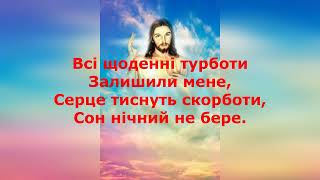 Всі щоденні турботи
Залишили мене,
Серце тиснуть скорботи,
Сон нічний не бере.